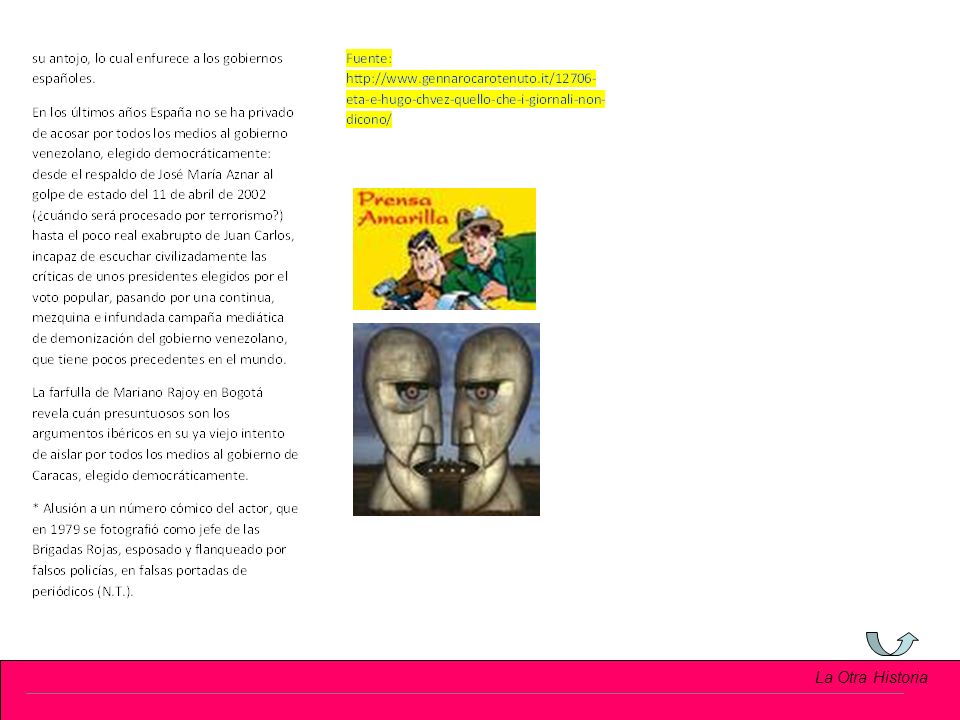 su antojo, lo cual enfurece a los gobiernos españoles.

En los últimos años España no se ha privado de acosar por todos los medios al gobierno venezolano, elegido democráticamente: desde el respaldo de José María Aznar al golpe de estado del 11 de abril de 2002 (¿cuándo será procesado por terrorismo?) hasta el poco real exabrupto de Juan Carlos, incapaz de escuchar civilizadamente las críticas de unos presidentes elegidos por el voto popular, pasando por una continua, mezquina e infundada campaña mediática de demonización del gobierno venezolano, que tiene pocos precedentes en el mundo.

La farfulla de Mariano Rajoy en Bogotá revela cuán presuntuosos son los argumentos ibéricos en su ya viejo intento de aislar por todos los medios al gobierno de Caracas, elegido democráticamente.

* Alusión a un número cómico del actor, que en 1979 se fotografió como jefe de las Brigadas Rojas, esposado y flanqueado por falsos policías, en falsas portadas de periódicos (N.T.).

Fuente: http://www.gennarocarotenuto.it/12706-eta-e-hugo-chvez-quello-che-i-giornali-non-dicono/

Prensa Amarilla

La Otra Historia